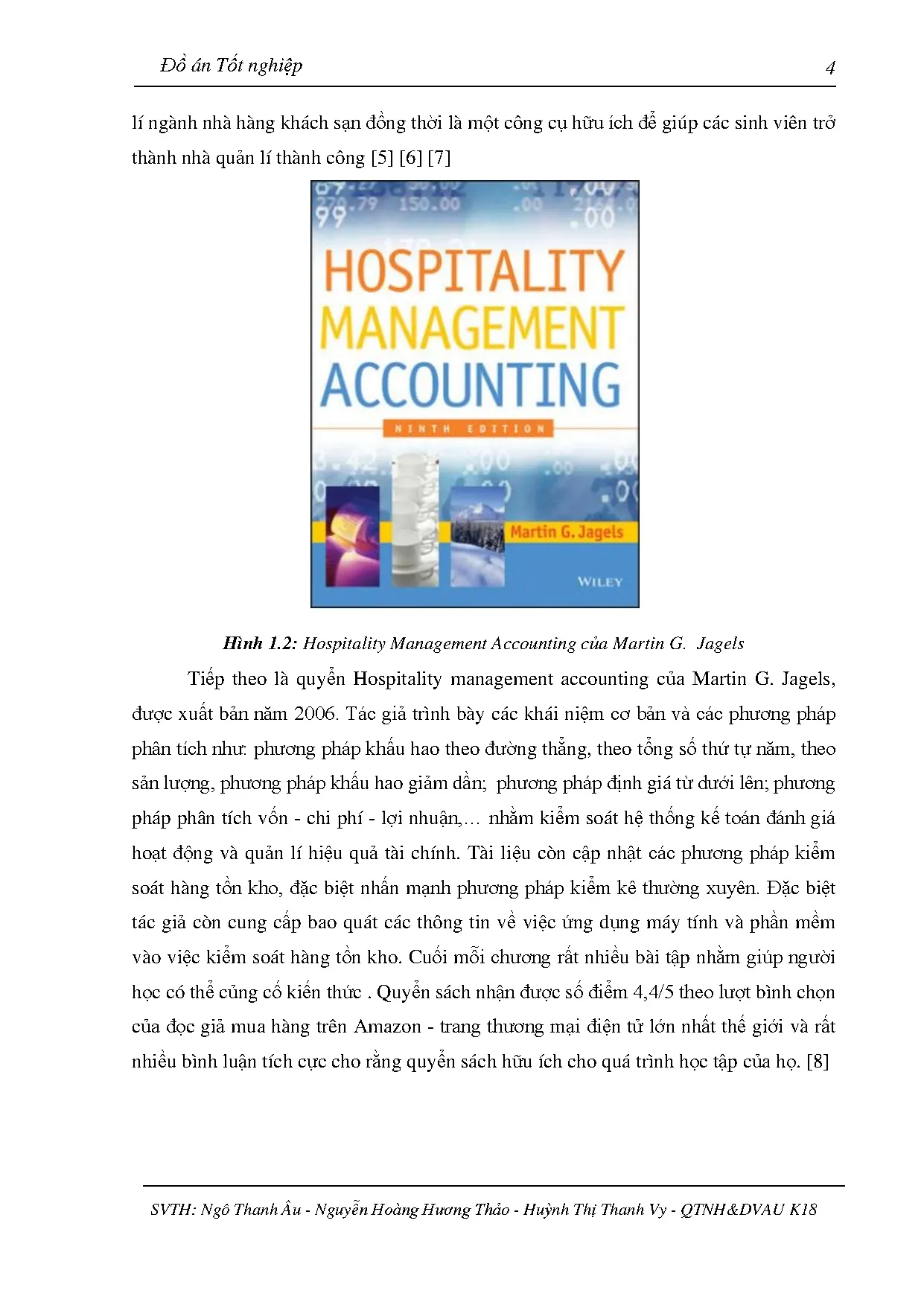 Đồ án Tốt nghiệp 4

lí ngành nhà hàng khách sạn đồng thời là một công cụ hữu ích để giúp các sinh viên trở thành nhà quản lí thành công [5] [6] [7]

HOSPITALITY MANAGEMENT ACCOUNTING
NINTH EDITION
Martin G. Jagels
WILEY

Hình 1.2: Hospitality Management Accounting của Martin G. Jagels

Tiếp theo là quyển Hospitality management accounting của Martin G. Jagels, được xuất bản năm 2006. Tác giả trình bày các khái niệm cơ bản và các phương pháp phân tích như: phương pháp khấu hao theo đường thẳng, theo tổng số thứ tự năm, theo sản lượng, phương pháp khấu hao giảm dần; phương pháp định giá từ dưới lên; phương pháp phân tích vốn - chi phí - lợi nhuận,... nhằm kiểm soát hệ thống kế toán đánh giá hoạt động và quản lí hiệu quả tài chính. Tài liệu còn cập nhật các phương pháp kiểm soát hàng tồn kho, đặc biệt nhấn mạnh phương pháp kiểm kê thường xuyên. Đặc biệt tác giả còn cung cấp bao quát các thông tin về việc ứng dụng máy tính và phần mềm vào việc kiểm soát hàng tồn kho. Cuối mỗi chương rất nhiều bài tập nhằm giúp người học có thể củng cố kiến thức . Quyển sách nhận được số điểm 4,4/5 theo lượt bình chọn của đọc giả mua hàng trên Amazon - trang thương mại điện tử lớn nhất thế giới và rất nhiều bình luận tích cực cho rằng quyển sách hữu ích cho quá trình học tập của họ. [8]

SVTH: Ngô Thanh Âu - Nguyễn Hoàng Hương Thảo - Huỳnh Thị Thanh Vy - QTNH&DVAU K18